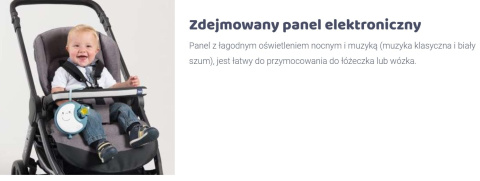 Zdejmowany panel elektroniczny

Panel z łagodnym oświetleniem nocnym i muzyką (muzyka klasyczna i biały szum), jest łatwy do przymocowania do łóżeczka lub wózka.